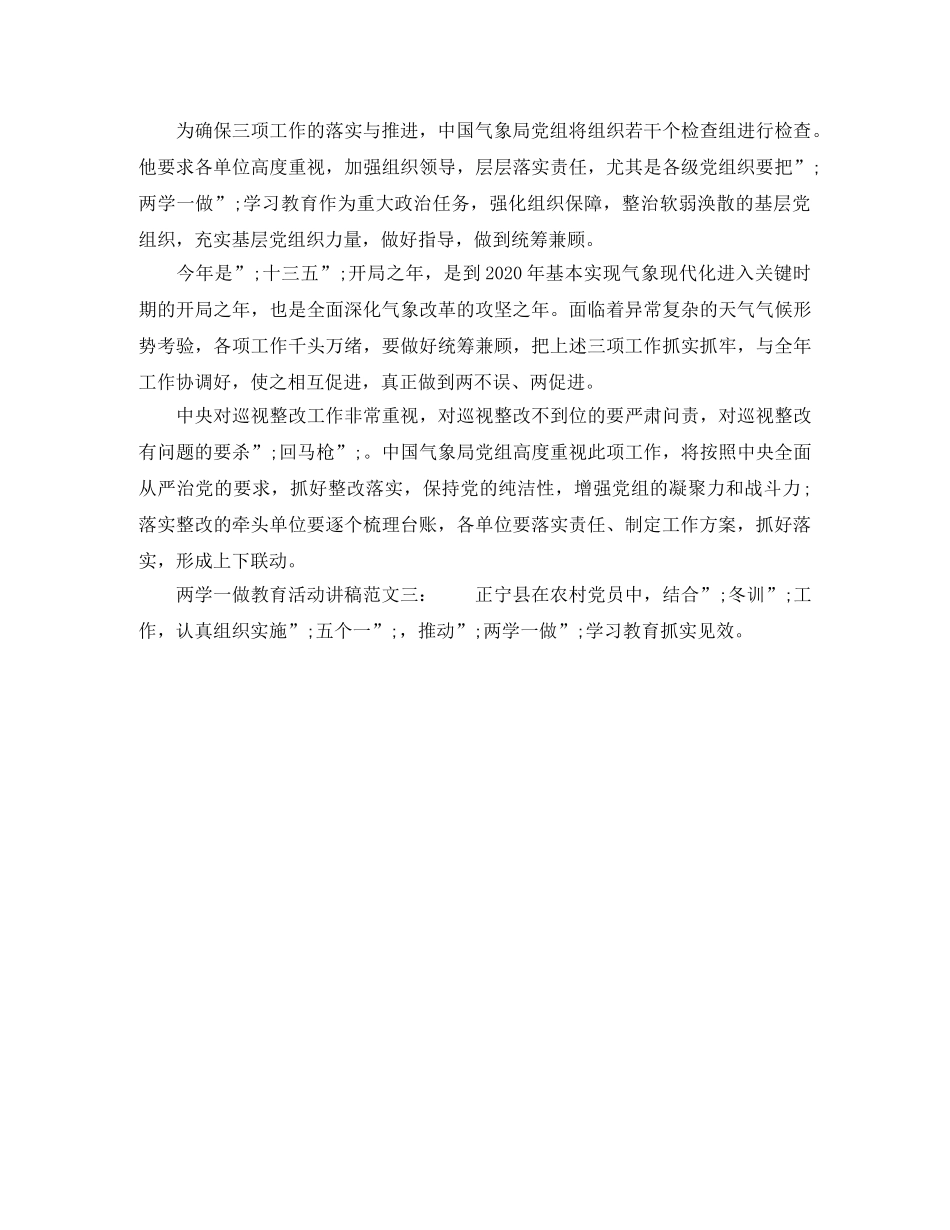 为确保三项工作的落实与推进，中国气象局党组将组织若干个检查组进行检查。他要求各单位高度重视，加强组织领导，层层落实责任，尤其是各级党组织要把”;两学一做”;学习教育作为重大政治任务，强化组织保障，整治软弱涣散的基层党组织，充实基层党组织力量，做好指导，做到统筹兼顾。

今年是”;十三五”;开局之年，是到2020年基本实现气象现代化进入关键时期的开局之年，也是全面深化气象改革的攻坚之年。面临着异常复杂的天气气候形势考验，各项工作千头万绪，要做好统筹兼顾，把上述三项工作抓实抓牢，与全年工作协调好，使之相互促进，真正做到两不误、两促进。

中央对巡视整改工作非常重视，对巡视整改不到位的要严肃问责，对巡视整改有问题的要杀”;回马枪”;。中国气象局党组高度重视此项工作，将按照中央全面从严治党的要求，抓好整改落实，保持党的纯洁性，增强党组的凝聚力和战斗力;落实整改的牵头单位要逐个梳理台账，各单位要落实责任、制定工作方案，抓好落实，形成上下联动。

两学一做教育活动讲稿范文三：　　正宁县在农村党员中，结合”;冬训”;工作，认真组织实施”;五个一”;，推动”;两学一做”;学习教育抓实见效。